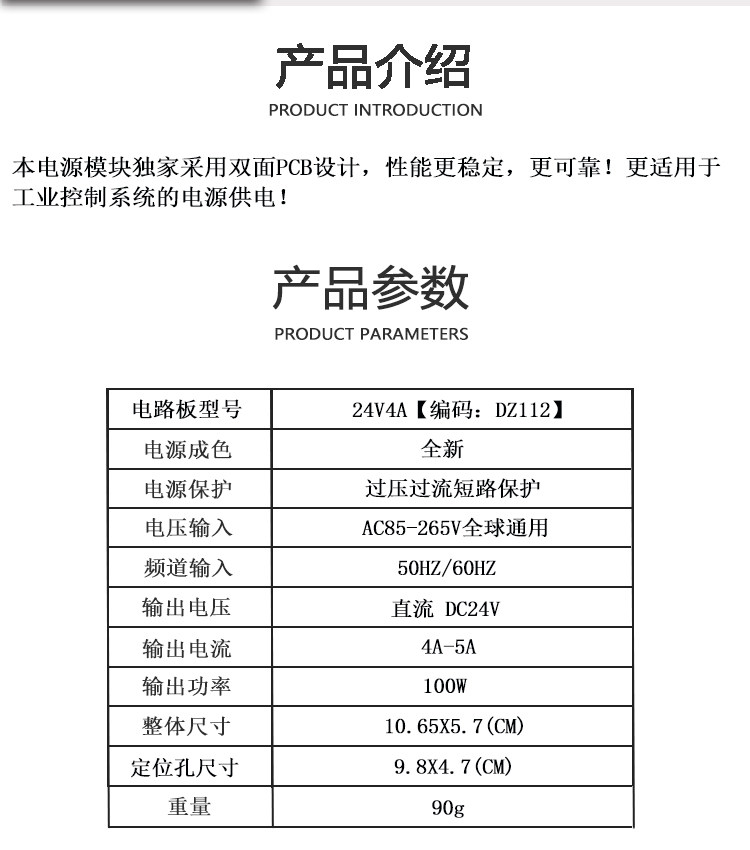 产品介绍
PRODUCT INTRODUCTION

本电源模块独家采用双面PCB设计，性能更稳定，更可靠！更适用于工业控制系统的电源供电！

产品参数
PRODUCT PARAMETERS

| 电路板型号 | 24V4A【编码：DZ112】 |
|---|---|
| 电源成色 | 全新 |
| 电源保护 | 过压过流短路保护 |
| 电压输入 | AC85-265V全球通用 |
| 频道输入 | 50HZ/60HZ |
| 输出电压 | 直流 DC24V |
| 输出电流 | 4A-5A |
| 输出功率 | 100W |
| 整体尺寸 | 10.65X5.7(CM) |
| 定位孔尺寸 | 9.8X4.7(CM) |
| 重量 | 90g |